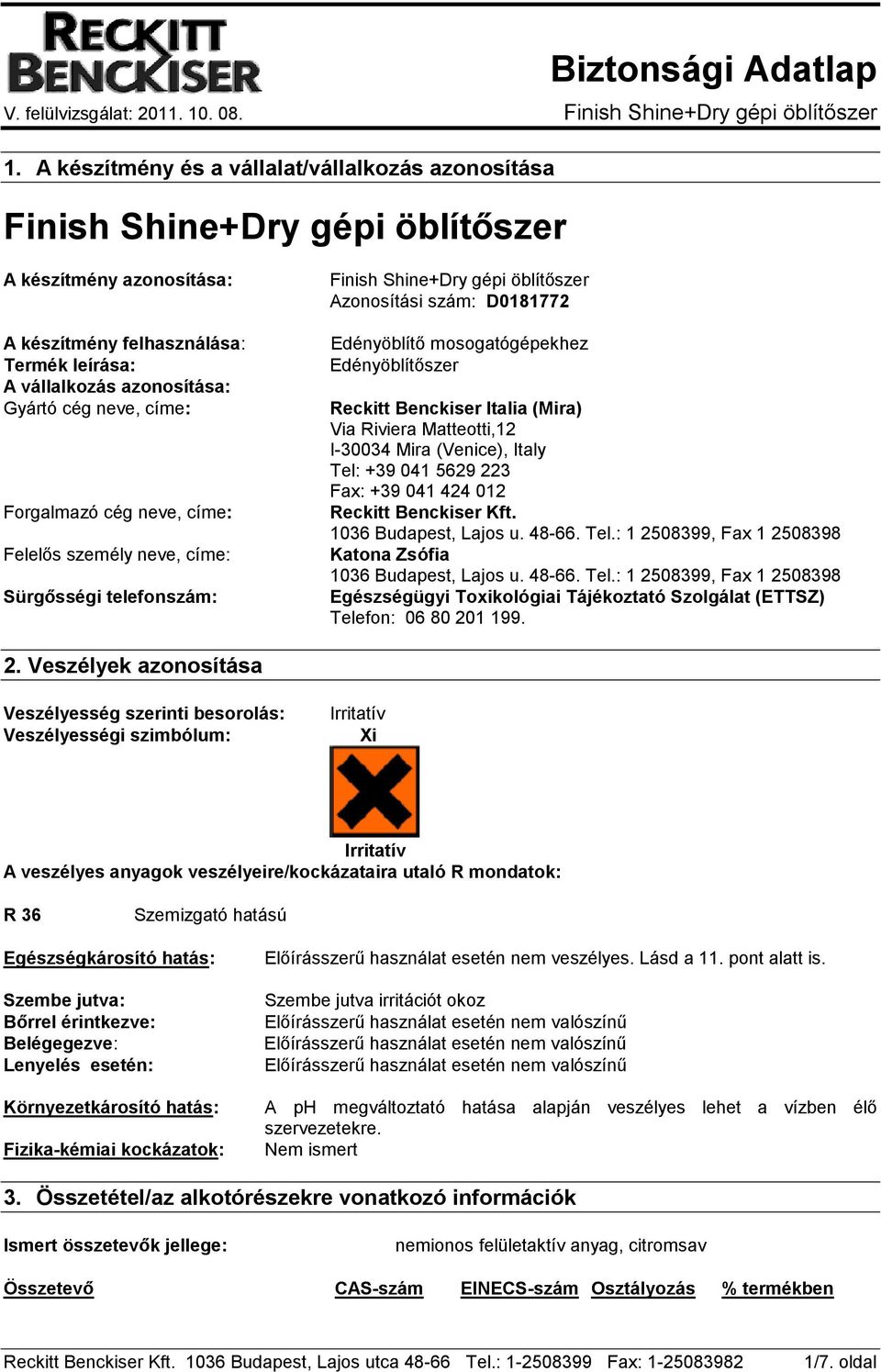 RECKITT BENCKISER

Biztonsági Adatlap

V. felülvizsgálat: 2011. 10. 08.

Finish Shine+Dry gépi öblítőszer

1. A készítmény és a vállalat/vállalkozás azonosítása

Finish Shine+Dry gépi öblítőszer

A készítmény azonosítása: Finish Shine+Dry gépi öblítőszer
Azonosítási szám: D0181772

A készítmény felhasználása: Edényöblítő mosogatógépekhez
Termék leírása: Edényöblítőszer
A vállalkozás azonosítása:
Gyártó cég neve, címe: Reckitt Benckiser Italia (Mira)
Via Riviera Matteotti,12
I-30034 Mira (Venice), Italy
Tel: +39 041 5629 223
Fax: +39 041 424 012
Forgalmazó cég neve, címe: Reckitt Benckiser Kft.
1036 Budapest, Lajos u. 48-66. Tel.: 1 2508399, Fax 1 2508398
Felelős személy neve, címe: Katona Zsófia
1036 Budapest, Lajos u. 48-66. Tel.: 1 2508399, Fax 1 2508398
Sürgősségi telefonszám: Egészségügyi Toxikológiai Tájékoztató Szolgálat (ETTSZ)
Telefon: 06 80 201 199.

2. Veszélyek azonosítása

Veszélyesség szerinti besorolás: Irritatív
Veszélyességi szimbólum: Xi

Irritatív

A veszélyes anyagok veszélyeire/kockázataira utaló R mondatok:

R 36 Szemizgató hatású

Egészségkárosító hatás: Előírásszerű használat esetén nem veszélyes. Lásd a 11. pont alatt is.

Szembe jutva: Szembe jutva irritációt okoz
Bőrrel érintkezve: Előírásszerű használat esetén nem valószínű
Belégegezve: Előírásszerű használat esetén nem valószínű
Lenyelés esetén: Előírásszerű használat esetén nem valószínű

Környezetkárosító hatás: A pH megváltoztató hatása alapján veszélyes lehet a vízben élő szervezetekre.
Fizika-kémiai kockázatok: Nem ismert

3. Összetétel/az alkotórészekre vonatkozó információk

Ismert összetevők jellege: nemionos felületaktív anyag, citromsav

Összetevő CAS-szám EINECS-szám Osztályozás % termékben

Reckitt Benckiser Kft. 1036 Budapest, Lajos utca 48-66 Tel.: 1-2508399 Fax: 1-25083982 1/7. oldal